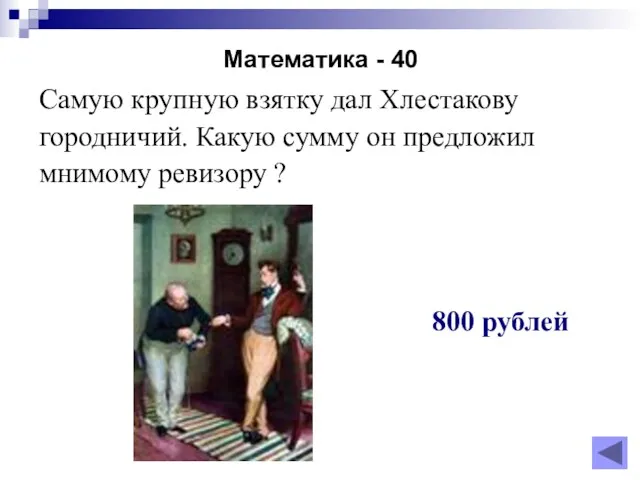 Математика - 40

Самую крупную взятку дал Хлестакову городничий. Какую сумму он предложил мнимому ревизору ?

800 рублей